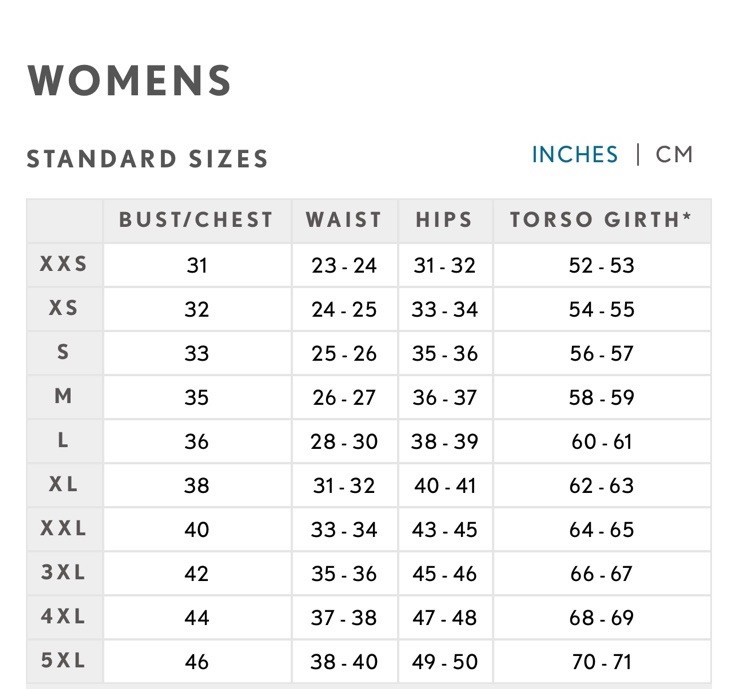 WOMENS

STANDARD SIZES

INCHES | CM

| | BUST/CHEST | WAIST | HIPS | TORSO GIRTH* |
|---|---|---|---|---|
| XXS | 31 | 23 - 24 | 31 - 32 | 52 - 53 |
| XS | 32 | 24 - 25 | 33 - 34 | 54 - 55 |
| S | 33 | 25 - 26 | 35 - 36 | 56 - 57 |
| M | 35 | 26 - 27 | 36 - 37 | 58 - 59 |
| L | 36 | 28 - 30 | 38 - 39 | 60 - 61 |
| XL | 38 | 31 - 32 | 40 - 41 | 62 - 63 |
| XXL | 40 | 33 - 34 | 43 - 45 | 64 - 65 |
| 3XL | 42 | 35 - 36 | 45 - 46 | 66 - 67 |
| 4XL | 44 | 37 - 38 | 47 - 48 | 68 - 69 |
| 5XL | 46 | 38 - 40 | 49 - 50 | 70 - 71 |